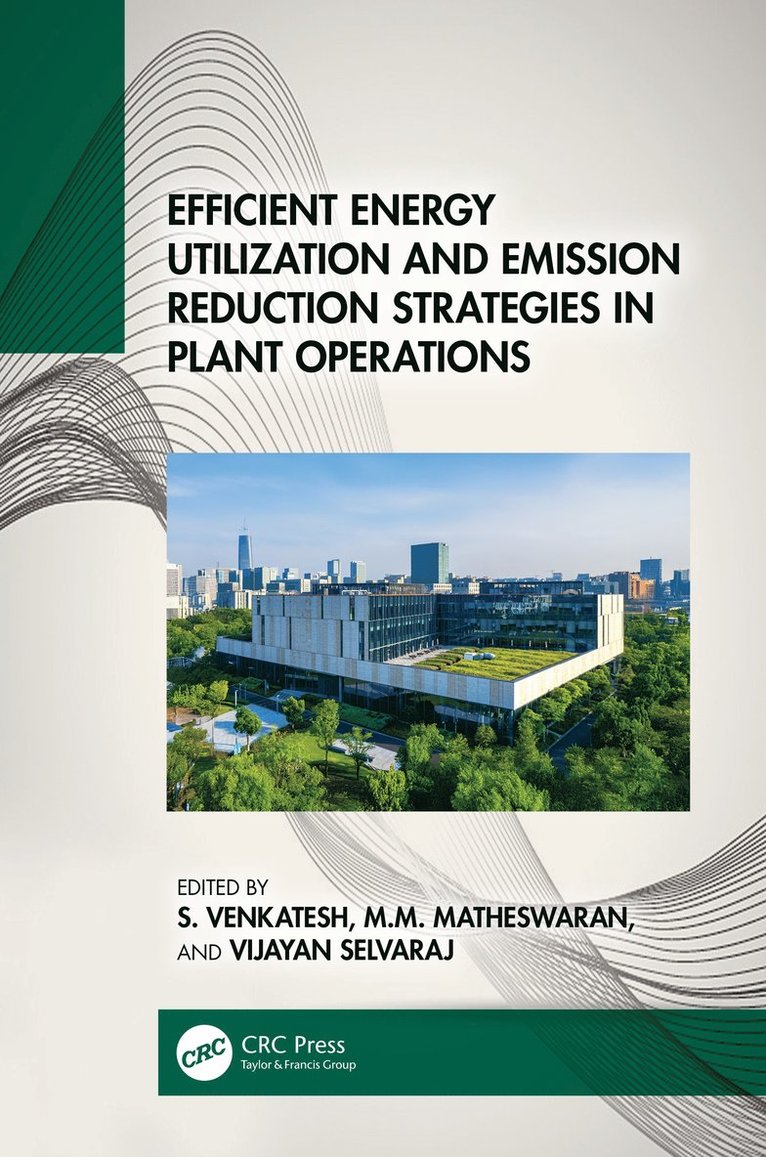 EFFICIENT ENERGY UTILIZATION AND EMISSION REDUCTION STRATEGIES IN PLANT OPERATIONS

EDITED BY
S. VENKATESH, M.M. MATHESWARAN, AND VIJAYAN SELVARAJ

CRC
CRC Press
Taylor & Francis Group